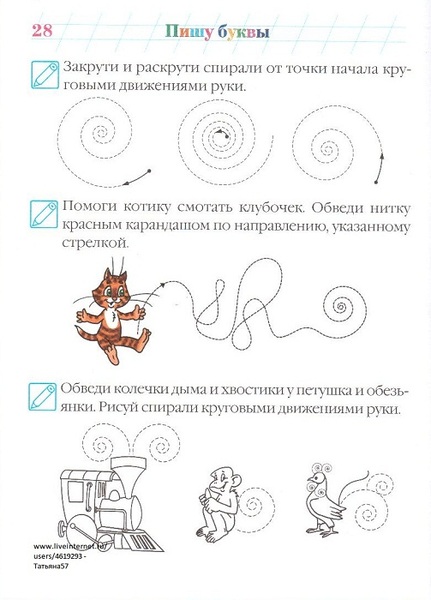 28 Пишу буквы

Закрути и раскрути спирали от точки начала круговыми движениями руки.

Помоги котику смотать клубочек. Обведи нитку красным карандашом по направлению, указанному стрелкой.

Обведи колечки дыма и хвостики у петушка и обезьянки. Рисуй спирали круговыми движениями руки.

www.liveinternet.ru/users/4619293 - Татьяна57